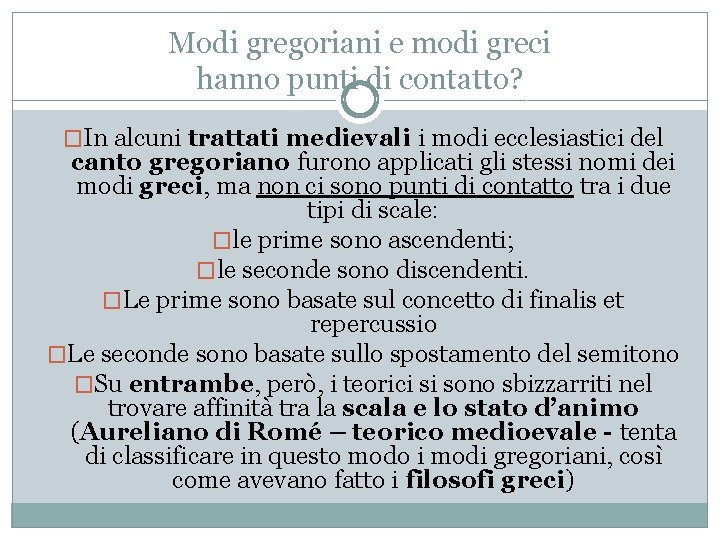 Modi gregoriani e modi greci hanno punti di contatto?

□In alcuni trattati medievali i modi ecclesiastici del canto gregoriano furono applicati gli stessi nomi dei modi greci, ma non ci sono punti di contatto tra i due tipi di scale:

□le prime sono ascendenti;

□le seconde sono discendenti.

□Le prime sono basate sul concetto di finalis et repercussio

□Le seconde sono basate sullo spostamento del semitono

□Su entrambe, però, i teorici si sono sbizzarriti nel trovare affinità tra la scala e lo stato d'animo (Aureliano di Romé – teorico medioevale - tenta di classificare in questo modo i modi gregoriani, così come avevano fatto i filosofi greci)